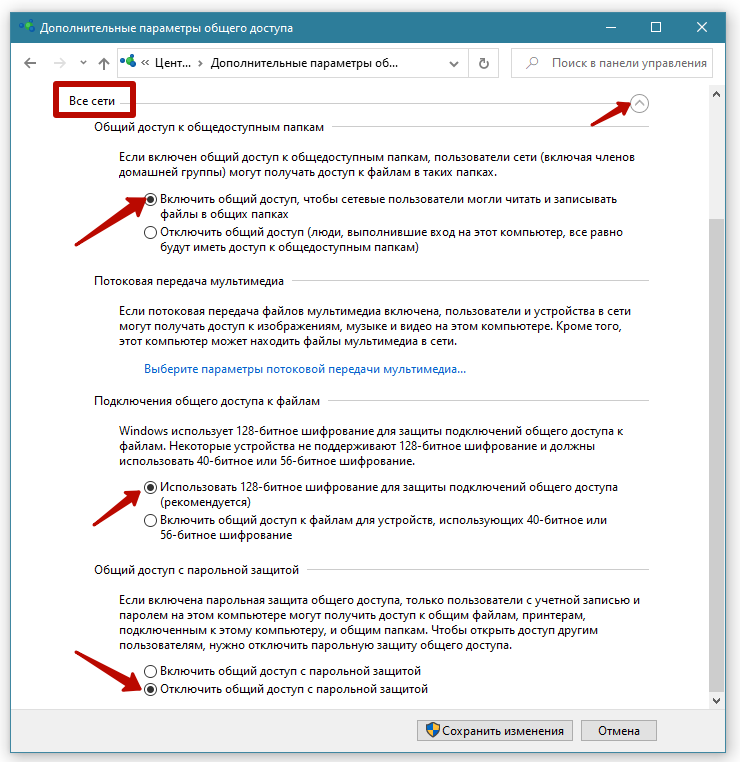 Дополнительные параметры общего доступа

« Цент... › Дополнительные параметры об...

Поиск в панели управления

Все сети

Общий доступ к общедоступным папкам

Если включен общий доступ к общедоступным папкам, пользователи сети (включая членов домашней группы) могут получать доступ к файлам в таких папках.

Включить общий доступ, чтобы сетевые пользователи могли читать и записывать файлы в общих папках

Отключить общий доступ (люди, выполнившие вход на этот компьютер, все равно будут иметь доступ к общедоступным папкам)

Потоковая передача мультимедиа

Если потоковая передача файлов мультимедиа включена, пользователи и устройства в сети могут получать доступ к изображениям, музыке и видео на этом компьютере. Кроме того, этот компьютер может находить файлы мультимедиа в сети.

Выберите параметры потоковой передачи мультимедиа...

Подключения общего доступа к файлам

Windows использует 128-битное шифрование для защиты подключений общего доступа к файлам. Некоторые устройства не поддерживают 128-битное шифрование и должны использовать 40-битное или 56-битное шифрование.

Использовать 128-битное шифрование для защиты подключений общего доступа (рекомендуется)

Включить общий доступ к файлам для устройств, использующих 40-битное или 56-битное шифрование

Общий доступ с парольной защитой

Если включена парольная защита общего доступа, только пользователи с учетной записью и паролем на этом компьютере могут получить доступ к общим файлам, принтерам, подключенным к этому компьютеру, и общим папкам. Чтобы открыть доступ другим пользователям, нужно отключить парольную защиту общего доступа.

Включить общий доступ с парольной защитой

Отключить общий доступ с парольной защитой

Сохранить изменения

Отмена